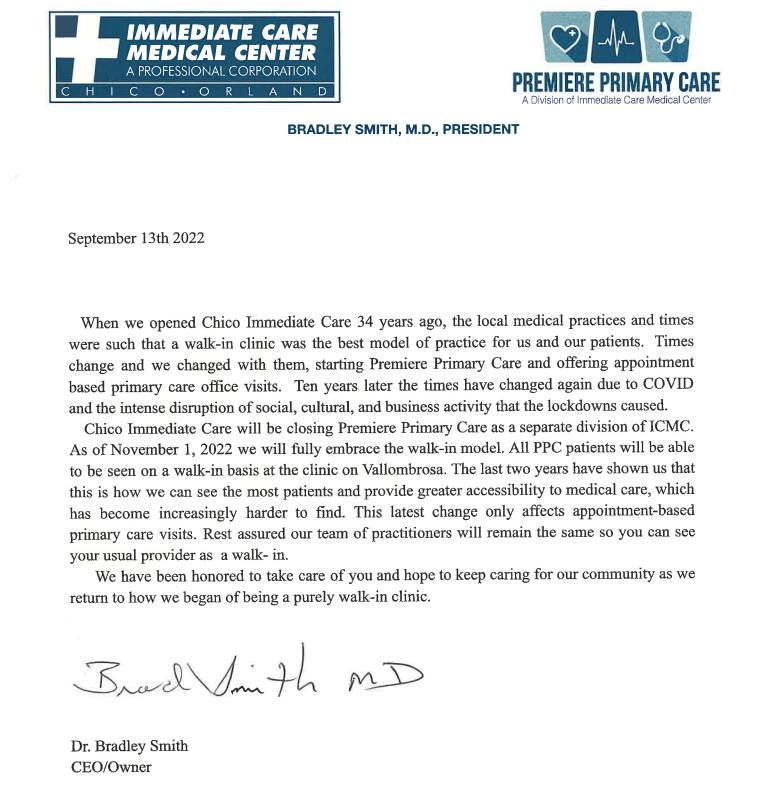 IMMEDIATE CARE MEDICAL CENTER
A PROFESSIONAL CORPORATION
CHICO • ORLAND

PREMIERE PRIMARY CARE
A Division of Immediate Care Medical Center

BRADLEY SMITH, M.D., PRESIDENT

September 13th 2022

When we opened Chico Immediate Care 34 years ago, the local medical practices and times were such that a walk-in clinic was the best model of practice for us and our patients. Times change and we changed with them, starting Premiere Primary Care and offering appointment based primary care office visits. Ten years later the times have changed again due to COVID and the intense disruption of social, cultural, and business activity that the lockdowns caused.

Chico Immediate Care will be closing Premiere Primary Care as a separate division of ICMC. As of November 1, 2022 we will fully embrace the walk-in model. All PPC patients will be able to be seen on a walk-in basis at the clinic on Vallombrosa. The last two years have shown us that this is how we can see the most patients and provide greater accessibility to medical care, which has become increasingly harder to find. This latest change only affects appointment-based primary care visits. Rest assured our team of practitioners will remain the same so you can see your usual provider as a walk- in.

We have been honored to take care of you and hope to keep caring for our community as we return to how we began of being a purely walk-in clinic.

Brad Smith MD

Dr. Bradley Smith
CEO/Owner